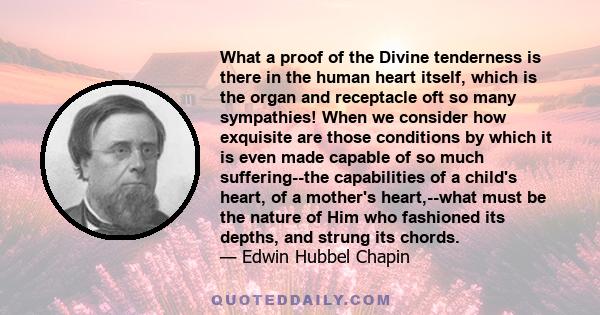 What a proof of the Divine tenderness is there in the human heart itself, which is the organ and receptacle oft so many sympathies! When we consider how exquisite are those conditions by which it is even made capable of so much suffering--the capabilities of a child's heart, of a mother's heart,--what must be the nature of Him who fashioned its depths, and strung its chords.
— Edwin Hubbel Chapin

QUOTEDDAILY.COM